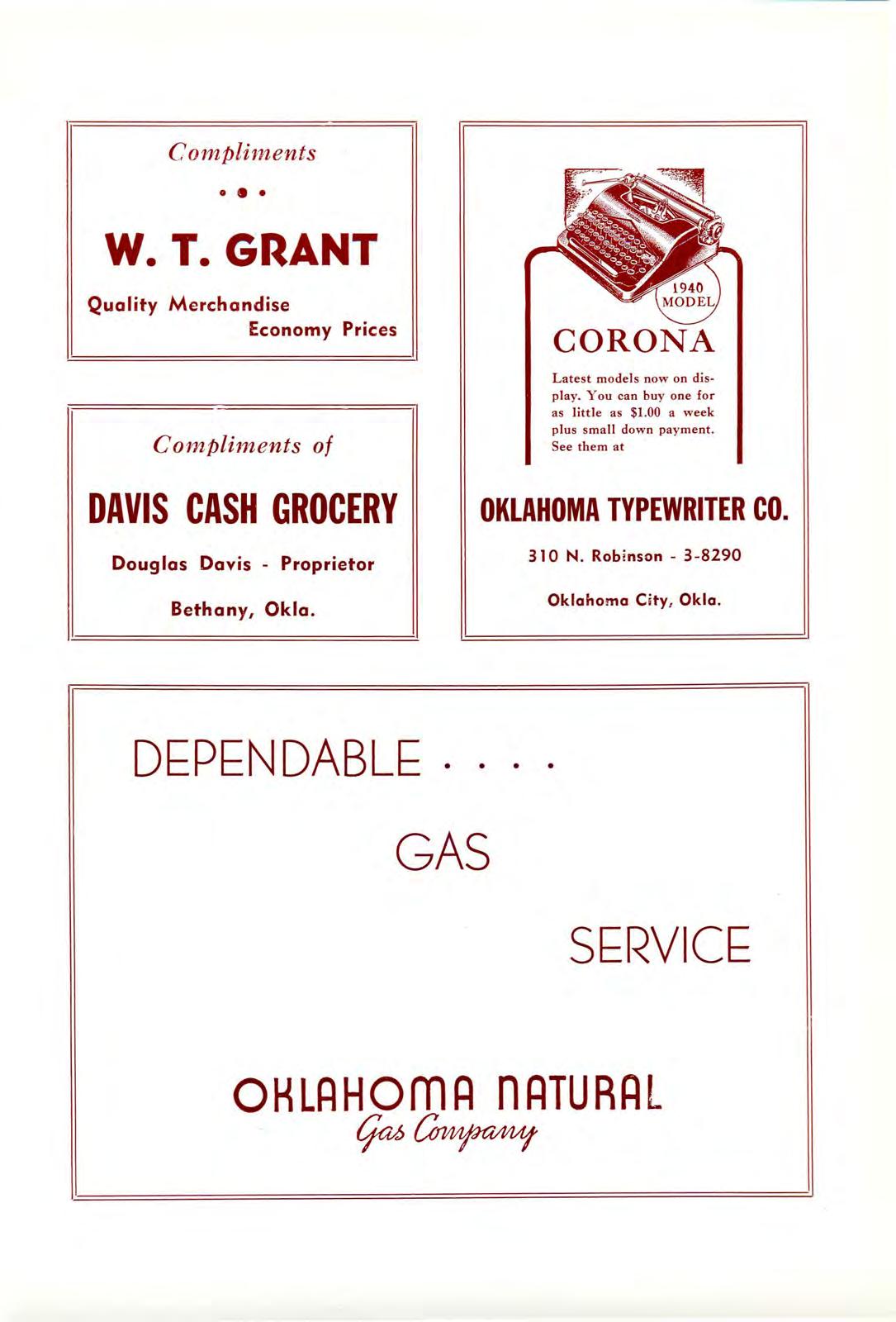 Compliments

W. T. GRANT

Quality Merchandise
Economy Prices

Compliments of

DAVIS CASH GROCERY

Douglas Davis - Proprietor

Bethany, Okla.

1940 MODEL

CORONA

Latest models now on display. You can buy one for as little as $1.00 a week plus small down payment. See them at

OKLAHOMA TYPEWRITER CO.

310 N. Robinson - 3-8290

Oklahoma City, Okla.

DEPENDABLE . . . .

GAS

SERVICE

OKLAHOMA NATURAL
Gas Company